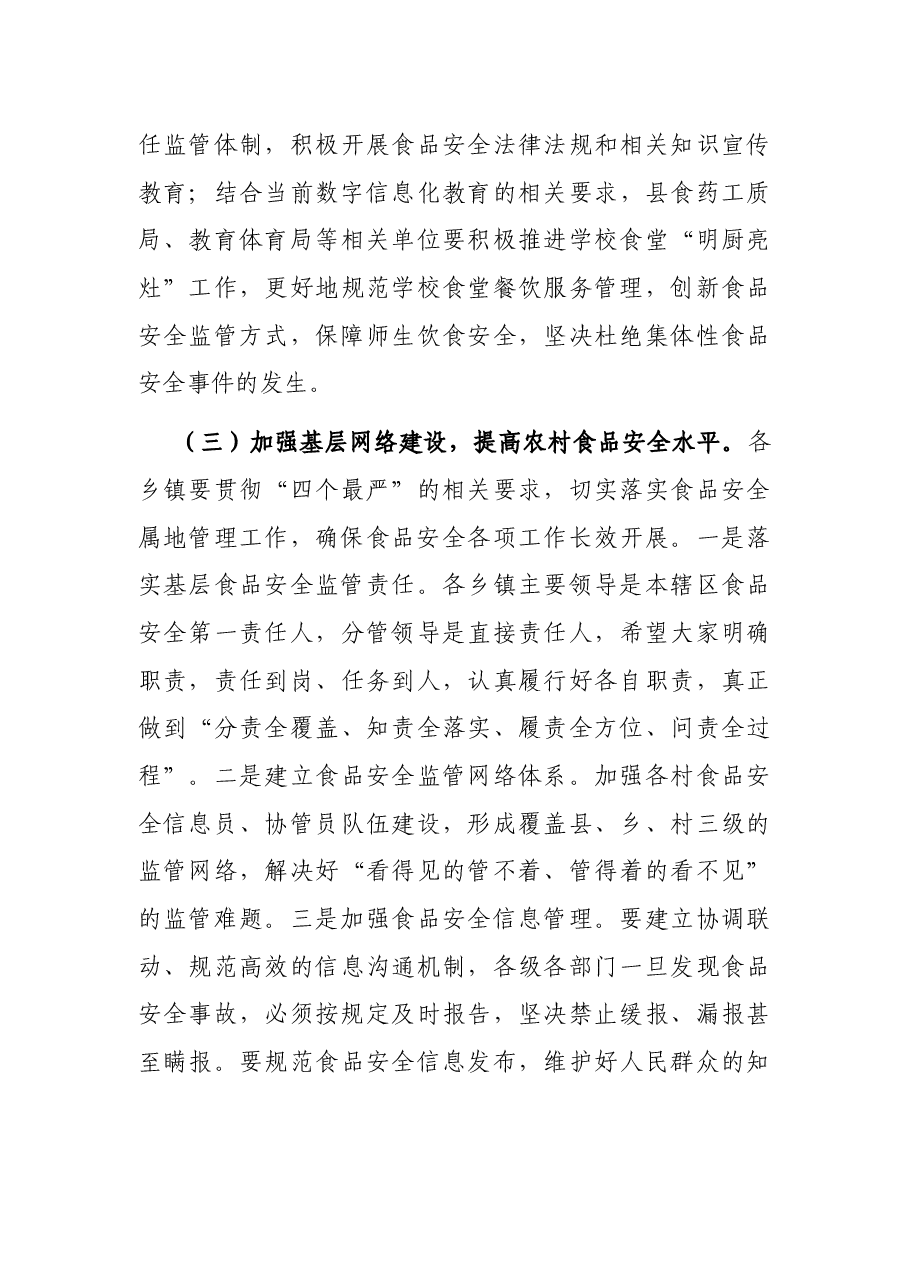 任监管体制，积极开展食品安全法律法规和相关知识宣传教育；结合当前数字信息化教育的相关要求，县食药工质局、教育体育局等相关单位要积极推进学校食堂“明厨亮灶”工作，更好地规范学校食堂餐饮服务管理，创新食品安全监管方式，保障师生饮食安全，坚决杜绝集体性食品安全事件的发生。

（三）加强基层网络建设，提高农村食品安全水平。各乡镇要贯彻“四个最严”的相关要求，切实落实食品安全属地管理工作，确保食品安全各项工作长效开展。一是落实基层食品安全监管责任。各乡镇主要领导是本辖区食品安全第一责任人，分管领导是直接责任人，希望大家明确职责，责任到岗、任务到人，认真履行好各自职责，真正做到“分责全覆盖、知责全落实、履责全方位、问责全过程”。二是建立食品安全监管网络体系。加强各村食品安全信息员、协管员队伍建设，形成覆盖县、乡、村三级的监管网络，解决好“看得见的管不着、管得着的看不见”的监管难题。三是加强食品安全信息管理。要建立协调联动、规范高效的信息沟通机制，各级各部门一旦发现食品安全事故，必须按规定及时报告，坚决禁止缓报、漏报甚至瞒报。要规范食品安全信息发布，维护好人民群众的知